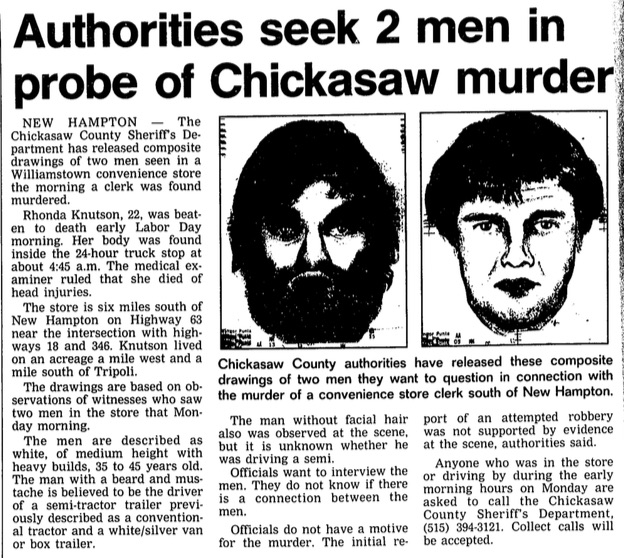 Authorities seek 2 men in probe of Chickasaw murder

NEW HAMPTON — The Chickasaw County Sheriff's Department has released composite drawings of two men seen in a Williamstown convenience store the morning a clerk was found murdered.

Rhonda Knutson, 22, was beaten to death early Labor Day morning. Her body was found inside the 24-hour truck stop at about 4:45 a.m. The medical examiner ruled that she died of head injuries.

The store is six miles south of New Hampton on Highway 63 near the intersection with highways 18 and 346. Knutson lived on an acreage a mile west and a mile south of Tripoli.

The drawings are based on observations of witnesses who saw two men in the store that Monday morning.

The men are described as white, of medium height with heavy builds, 35 to 45 years old. The man with a beard and mustache is believed to be the driver of a semi-tractor trailer previously described as a conventional tractor and a white/silver van or box trailer.

Chickasaw County authorities have released these composite drawings of two men they want to question in connection with the murder of a convenience store clerk south of New Hampton.

The man without facial hair also was observed at the scene, but it is unknown whether he was driving a semi.

Officials want to interview the men. They do not know if there is a connection between the men.

Officials do not have a motive for the murder. The initial report of an attempted robbery was not supported by evidence at the scene, authorities said.

Anyone who was in the store or driving by during the early morning hours on Monday are asked to call the Chickasaw County Sheriff's Department, (515) 394-3121. Collect calls will be accepted.